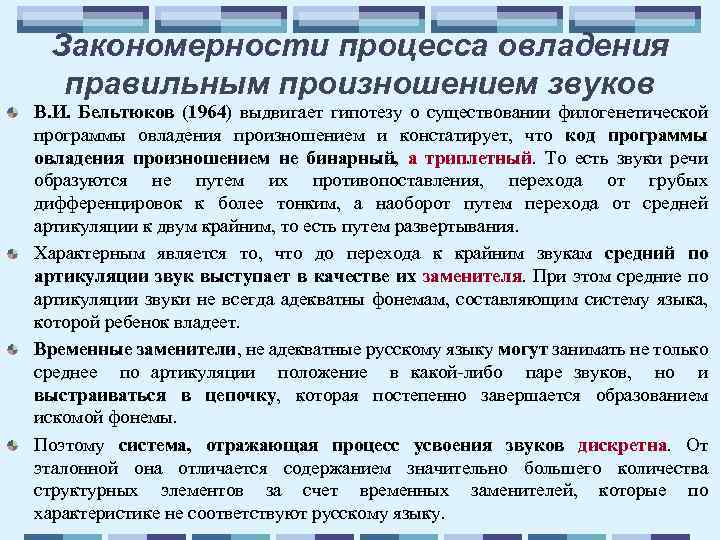 Закономерности процесса овладения правильным произношением звуков

В.И. Бельтюков (1964) выдвигает гипотезу о существовании филогенетической программы овладения произношением и констатирует, что код программы овладения произношением не бинарный, а триплетный. То есть звуки речи образуются не путем их противопоставления, перехода от грубых дифференцировок к более тонким, а наоборот путем перехода от средней артикуляции к двум крайним, то есть путем развертывания.

Характерным является то, что до перехода к крайним звукам средний по артикуляции звук выступает в качестве их заменителя. При этом средние по артикуляции звуки не всегда адекватны фонемам, составляющим систему языка, которой ребенок владеет.

Временные заменители, не адекватные русскому языку могут занимать не только среднее по артикуляции положение в какой-либо паре звуков, но и выстраиваться в цепочку, которая постепенно завершается образованием искомой фонемы.

Поэтому система, отражающая процесс усвоения звуков дискретна. От эталонной она отличается содержанием значительно большего количества структурных элементов за счет временных заменителей, которые по характеристике не соответствуют русскому языку.